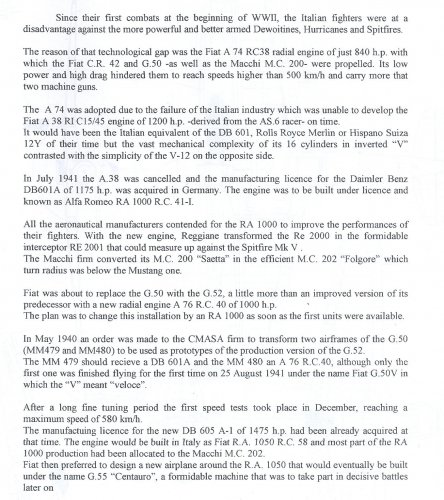 Since their first combats at the beginning of WWII, the Italian fighters were at a disadvantage against the more powerful and better armed Dewoitines, Hurricanes and Spitfires.

The reason of that technological gap was the Fiat A 74 RC38 radial engine of just 840 h.p. with which the Fiat C.R. 42 and G.50 -as well as the Macchi M.C. 200- were propelled. Its low power and high drag hindered them to reach speeds higher than 500 km/h and carry more that two machine guns.

The A 74 was adopted due to the failure of the Italian industry which was unable to develop the Fiat A 38 RI C15/45 engine of 1200 h.p. -derived from the AS.6 racer- on time.
It would have been the Italian equivalent of the DB 601, Rolls Royce Merlin or Hispano Suiza 12Y of their time but the vast mechanical complexity of its 16 cylinders in inverted "V" contrasted with the simplicity of the V-12 on the opposite side.

In July 1941 the A.38 was cancelled and the manufacturing licence for the Daimler Benz DB601A of 1175 h.p. was acquired in Germany. The engine was to be built under licence and known as Alfa Romeo RA 1000 R.C. 41-I.

All the aeronautical manufacturers contended for the RA 1000 to improve the performances of their fighters. With the new engine, Reggiane transformed the Re 2000 in the formidable interceptor RE 2001 that could measure up against the Spitfire Mk V .
The Macchi firm converted its M.C. 200 "Saetta" in the efficient M.C. 202 "Folgore" which turn radius was below the Mustang one.

Fiat was about to replace the G.50 with the G.52, a little more than an improved version of its predecessor with a new radial engine A 76 R.C. 40 of 1000 h.p.
The plan was to change this installation by an RA 1000 as soon as the first units were available.

In May 1940 an order was made to the CMASA firm to transform two airframes of the G.50 (MM479 and MM480) to be used as prototypes of the production version of the G.52.
The MM 479 should recieve a DB 601A and the MM 480 an A 76 R.C.40, although only the first one was finished flying for the first time on 25 August 1941 under the name Fiat G.50V in which the "V" meant "veloce".

After a long fine tuning period the first speed tests took place in December, reaching a maximum speed of 580 km/h.
The manufactuing licence for the new DB 605 A-1 of 1475 h.p. had been already acquired at that time. The engine would be built in Italy as Fiat R.A. 1050 R.C. 58 and most part of the RA 1000 production had been allocated to the Macchi M.C. 202.
Fiat then preferred to design a new airplane around the R.A. 1050 that would eventually be built under the name G.55 "Centauro", a formidable machine that was to take part in decisive battles later on